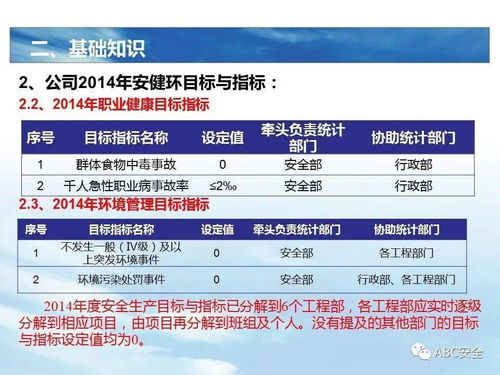 二、基础知识

2、公司2014年安健环目标与指标：

2.2、2014年职业健康目标指标

| 序号 | 目标指标名称 | 设定值 | 牵头负责统计部门 | 协助统计部门 |
|---|---|---|---|---|
| 1 | 群体食物中毒事故 | 0 | 安全部 | 行政部 |
| 2 | 千人急性职业病事故率 | ≤2‰ | 安全部 | 行政部 |

2.3、2014年环境管理目标指标

| 序号 | 目标指标名称 | 设定值 | 牵头负责统计部门 | 协助统计部门 |
|---|---|---|---|---|
| 1 | 不发生一般（Ⅳ级）及以上突发环境事件 | 0 | 安全部 | 各工程部门 |
| 2 | 环境污染处罚事件 | 0 | 安全部 | 行政部、各工程部门 |

2014年度安全生产目标与指标已分解到6个工程部，各工程部应实时逐级分解到相应项目，由项目再分解到班组及个人。没有提及的其他部门的目标与指标设定值均为0。

ABC安全